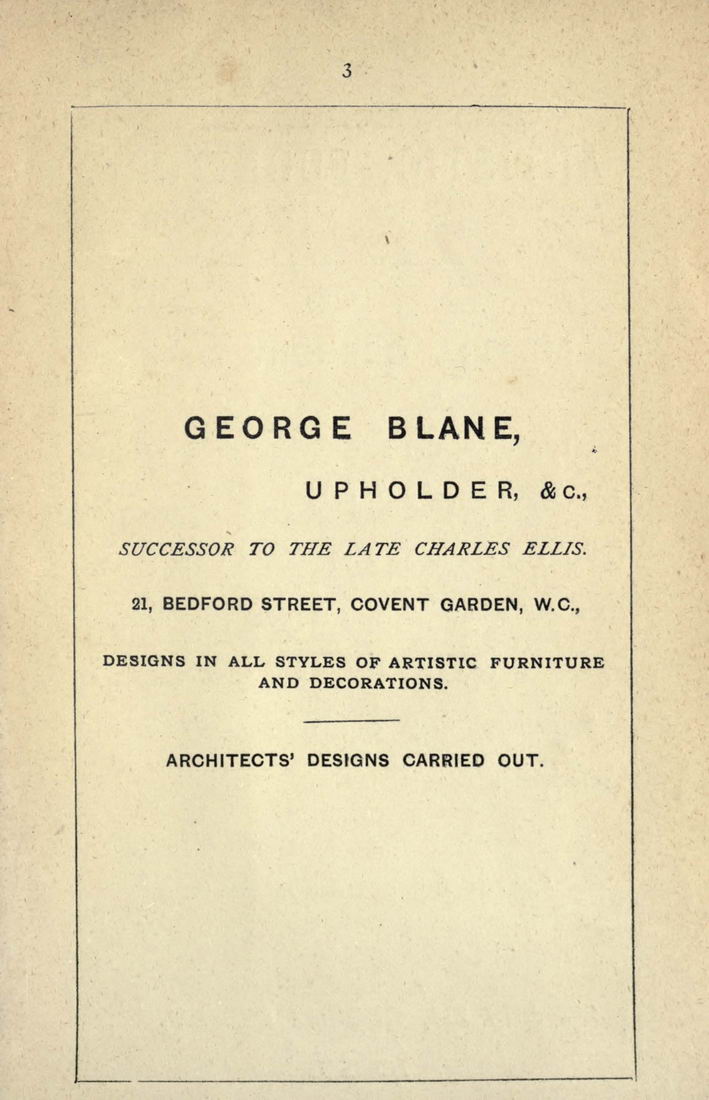 3

GEORGE BLANE,

UPHOLDER, &c.,

SUCCESSOR TO THE LATE CHARLES ELLIS.

21, BEDFORD STREET, COVENT GARDEN, W.C.,

DESIGNS IN ALL STYLES OF ARTISTIC FURNITURE AND DECORATIONS.

ARCHITECTS' DESIGNS CARRIED OUT.